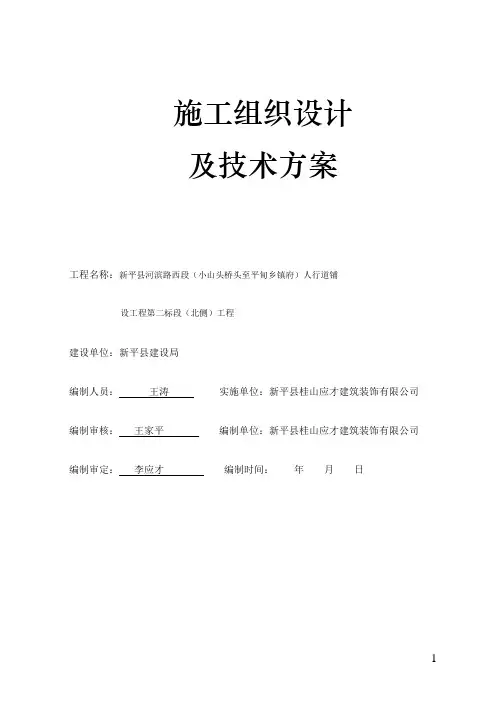 施工组织设计

及技术方案

工程名称：新平县河滨路西段（小山头桥头至平甸乡镇府）人行道铺设工程第二标段（北侧）工程

建设单位：新平县建设局

编制人员：王涛 实施单位：新平县桂山应才建筑装饰有限公司

编制审核：王家平 编制单位：新平县桂山应才建筑装饰有限公司

编制审定：李应才 编制时间： 年 月 日

1